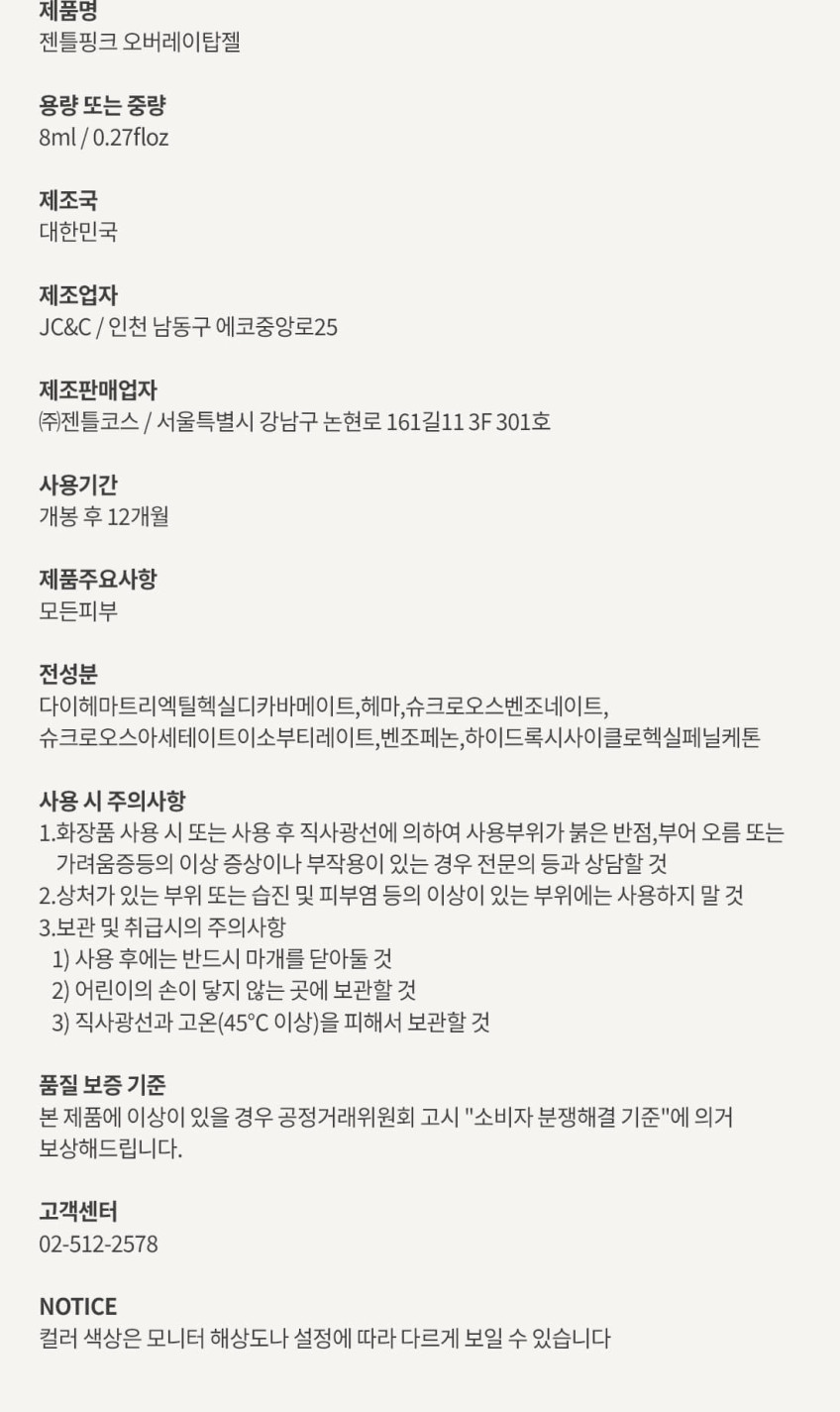 제품명
젠틀핑크 오버레이탑젤

용량 또는 중량
8ml / 0.27floz

제조국
대한민국

제조업자
JC&C / 인천 남동구 에코중앙로25

제조판매업자
㈜젠틀코스 / 서울특별시 강남구 논현로 161길11 3F 301호

사용기간
개봉 후 12개월

제품주요사항
모든피부

전성분
다이헤마트리엑틸헥실디카바메이트,헤마,슈크로오스벤조네이트,
슈크로오스아세테이트이소부티레이트,벤조페논,하이드록시사이클로헥실페닐케톤

사용 시 주의사항
1.화장품 사용 시 또는 사용 후 직사광선에 의하여 사용부위가 붉은 반점,부어 오름 또는 가려움증등의 이상 증상이나 부작용이 있는 경우 전문의 등과 상담할 것
2.상처가 있는 부위 또는 습진 및 피부염 등의 이상이 있는 부위에는 사용하지 말 것
3.보관 및 취급시의 주의사항
1) 사용 후에는 반드시 마개를 닫아둘 것
2) 어린이의 손이 닿지 않는 곳에 보관할 것
3) 직사광선과 고온(45°C 이상)을 피해서 보관할 것

품질 보증 기준
본 제품에 이상이 있을 경우 공정거래위원회 고시 "소비자 분쟁해결 기준"에 의거 보상해드립니다.

고객센터
02-512-2578

NOTICE
컬러 색상은 모니터 해상도나 설정에 따라 다르게 보일 수 있습니다